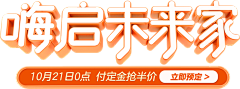 嗨启未来家

10月21日0点 付定金抢半价

立即预定 >